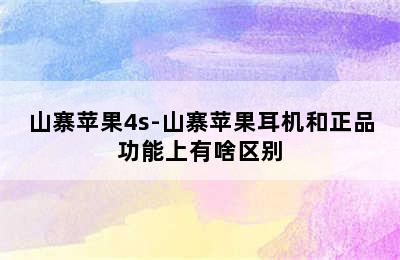 山寨苹果4s-山寨苹果耳机和正品功能上有啥区别